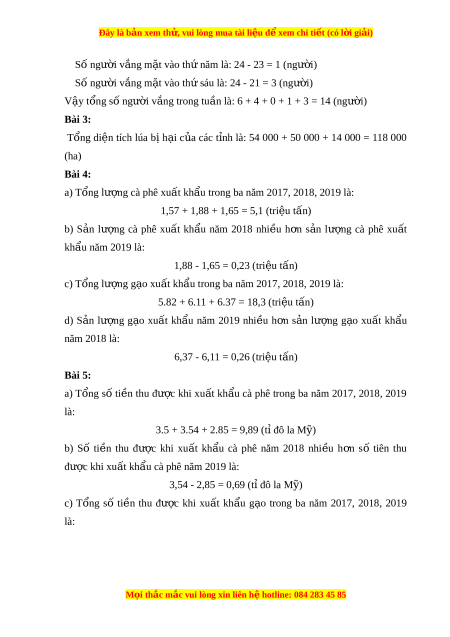 Đây là bản xem thử, vui lòng mua tài liệu để xem chi tiết (có lời giải)

Số người vắng mặt vào thứ năm là: 24 - 23 = 1 (người)

Số người vắng mặt vào thứ sáu là: 24 - 21 = 3 (người)

Vậy tổng số người vắng trong tuần là: 6 + 4 + 0 + 1 + 3 = 14 (người)

**Bài 3:**

Tổng diện tích lúa bị hại của các tỉnh là: 54 000 + 50 000 + 14 000 = 118 000 (ha)

**Bài 4:**

a) Tổng lượng cà phê xuất khẩu trong ba năm 2017, 2018, 2019 là:

1,57 + 1,88 + 1,65 = 5,1 (triệu tấn)

b) Sản lượng cà phê xuất khẩu năm 2018 nhiều hơn sản lượng cà phê xuất khẩu năm 2019 là:

1,88 - 1,65 = 0,23 (triệu tấn)

c) Tổng lượng gạo xuất khẩu trong ba năm 2017, 2018, 2019 là:

5.82 + 6.11 + 6.37 = 18,3 (triệu tấn)

d) Sản lượng gạo xuất khẩu năm 2019 nhiều hơn sản lượng gạo xuất khẩu năm 2018 là:

6,37 - 6,11 = 0,26 (triệu tấn)

**Bài 5:**

a) Tổng số tiền thu được khi xuất khẩu cà phê trong ba năm 2017, 2018, 2019 là:

3.5 + 3.54 + 2.85 = 9,89 (tỉ đô la Mỹ)

b) Số tiền thu được khi xuất khẩu cà phê năm 2018 nhiều hơn số tiên thu được khi xuất khẩu cà phê năm 2019 là:

3,54 - 2,85 = 0,69 (tỉ đô la Mỹ)

c) Tổng số tiền thu được khi xuất khẩu gạo trong ba năm 2017, 2018, 2019 là:

Mọi thắc mắc vui lòng xin liên hệ hotline: 084 283 45 85